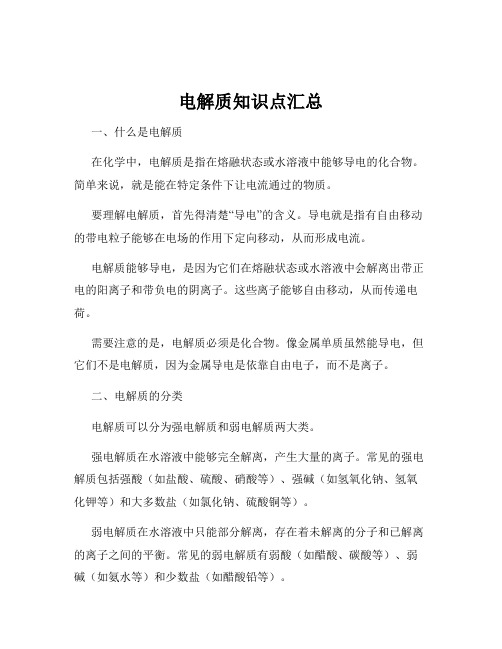 电解质知识点汇总

一、什么是电解质

在化学中，电解质是指在熔融状态或水溶液中能够导电的化合物。简单来说，就是能在特定条件下让电流通过的物质。

要理解电解质，首先得清楚“导电”的含义。导电就是指有自由移动的带电粒子能够在电场的作用下定向移动，从而形成电流。

电解质能够导电，是因为它们在熔融状态或水溶液中会解离出带正电的阳离子和带负电的阴离子。这些离子能够自由移动，从而传递电荷。

需要注意的是，电解质必须是化合物。像金属单质虽然能导电，但它们不是电解质，因为金属导电是依靠自由电子，而不是离子。

二、电解质的分类

电解质可以分为强电解质和弱电解质两大类。

强电解质在水溶液中能够完全解离，产生大量的离子。常见的强电解质包括强酸（如盐酸、硫酸、硝酸等）、强碱（如氢氧化钠、氢氧化钾等）和大多数盐（如氯化钠、硫酸铜等）。

弱电解质在水溶液中只能部分解离，存在着未解离的分子和已解离的离子之间的平衡。常见的弱电解质有弱酸（如醋酸、碳酸等）、弱碱（如氨水等）和少数盐（如醋酸铅等）。